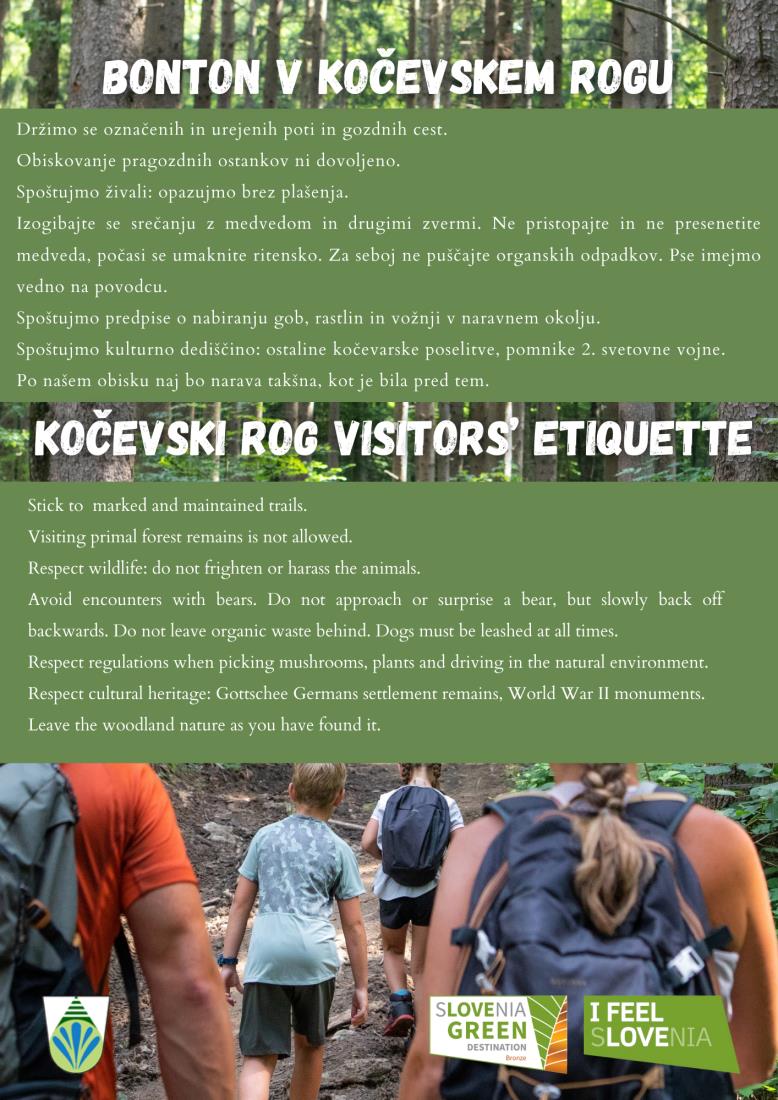 BONTON V KOČEVSKEM ROGU

Držimo se označenih in urejenih poti in gozdnih cest.

Obiskovanje pragozdnih ostankov ni dovoljeno.

Spoštujmo živali: opazujmo brez plašenja.

Izogibajte se srečanju z medvedom in drugimi zvermi. Ne pristopajte in ne presenetite medveda, počasi se umaknite ritensko. Za seboj ne puščajte organskih odpadkov. Pse imejmo vedno na povodcu.

Spoštujmo predpise o nabiranju gob, rastlin in vožnji v naravnem okolju.

Spoštujmo kulturno dediščino: ostaline kočevarske poselitve, pomnike 2. svetovne vojne.

Po našem obisku naj bo narava takšna, kot je bila pred tem.

KOČEVSKI ROG VISITORS' ETIQUETTE

Stick to marked and maintained trails.

Visiting primal forest remains is not allowed.

Respect wildlife: do not frighten or harass the animals.

Avoid encounters with bears. Do not approach or surprise a bear, but slowly back off backwards. Do not leave organic waste behind. Dogs must be leashed at all times.

Respect regulations when picking mushrooms, plants and driving in the natural environment.

Respect cultural heritage: Gottschee Germans settlement remains, World War II monuments.

Leave the woodland nature as you have found it.

SLOVENIA GREEN DESTINATION Bronze

I FEEL SLOVENIA